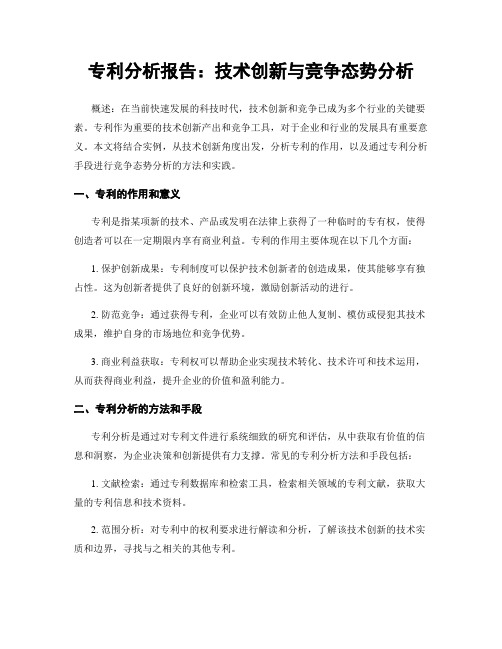 专利分析报告：技术创新与竞争态势分析

概述：在当前快速发展的科技时代，技术创新和竞争已成为多个行业的关键要素。专利作为重要的技术创新产出和竞争工具，对于企业和行业的发展具有重要意义。本文将结合实例，从技术创新角度出发，分析专利的作用，以及通过专利分析手段进行竞争态势分析的方法和实践。

一、专利的作用和意义

专利是指某项新的技术、产品或发明在法律上获得了一种临时的专有权，使得创造者可以在一定期限内享有商业利益。专利的作用主要体现在以下几个方面：

1. 保护创新成果：专利制度可以保护技术创新者的创造成果，使其能够享有独占性。这为创新者提供了良好的创新环境，激励创新活动的进行。

2. 防范竞争：通过获得专利，企业可以有效防止他人复制、模仿或侵犯其技术成果，维护自身的市场地位和竞争优势。

3. 商业利益获取：专利权可以帮助企业实现技术转化、技术许可和技术运用，从而获得商业利益，提升企业的价值和盈利能力。

二、专利分析的方法和手段

专利分析是通过对专利文件进行系统细致的研究和评估，从中获取有价值的信息和洞察，为企业决策和创新提供有力支撑。常见的专利分析方法和手段包括：

1. 文献检索：通过专利数据库和检索工具，检索相关领域的专利文献，获取大量的专利信息和技术资料。

2. 范围分析：对专利中的权利要求进行解读和分析，了解该技术创新的技术实质和边界，寻找与之相关的其他专利。